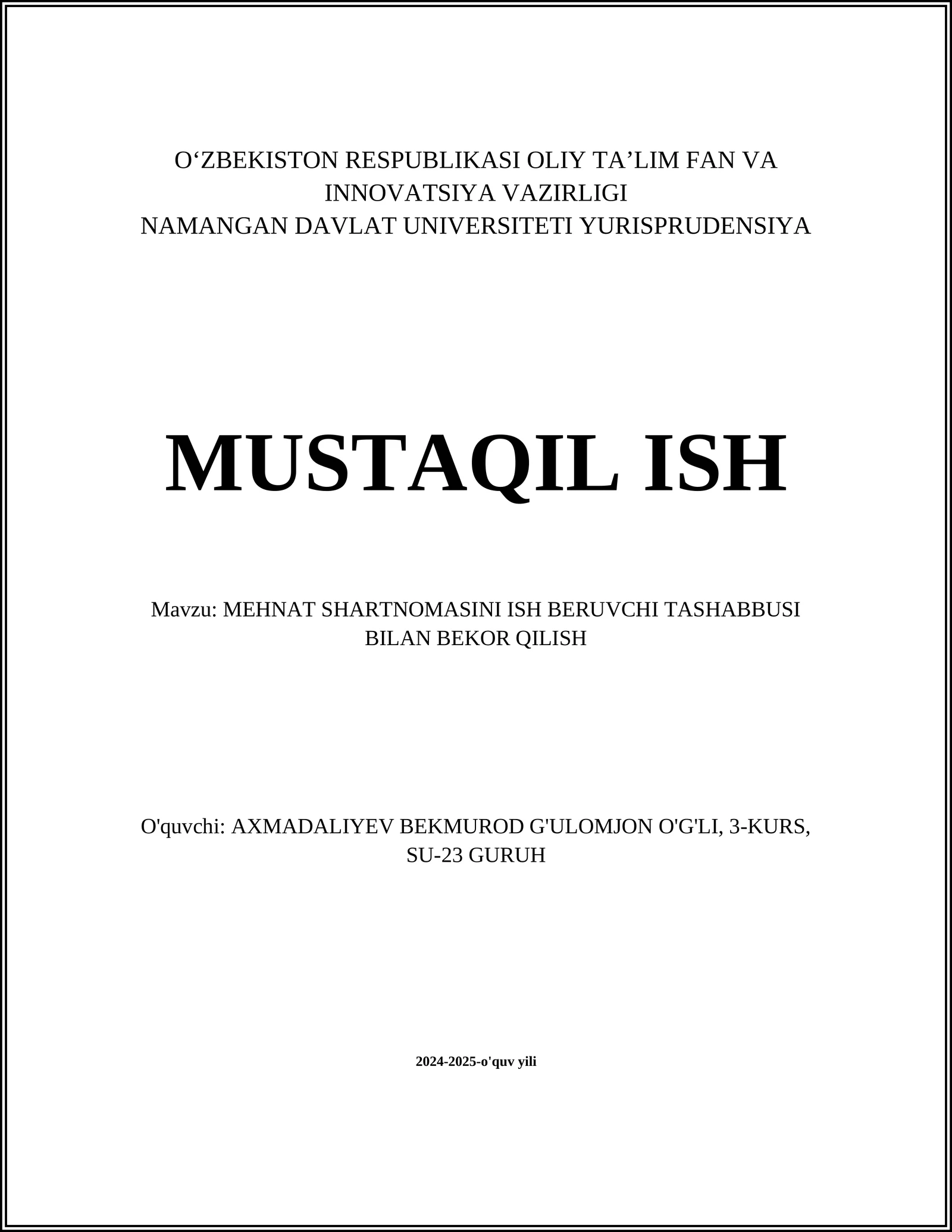 O‘ZBEKISTON RESPUBLIKASI OLIY TA’LIM FAN VA INNOVATSIYA VAZIRLIGI
NAMANGAN DAVLAT UNIVERSITETI YURISPRUDENSIYA

MUSTAQIL ISH

Mavzu: MEHNAT SHARTNOMASINI ISH BERUVCHI TASHABBUSI BILAN BEKOR QILISH

O'quvchi: AXMADALIYEV BEKMUROD G'ULOMJON O'G'LI, 3-KURS, SU-23 GURUH

2024-2025-o'quv yili